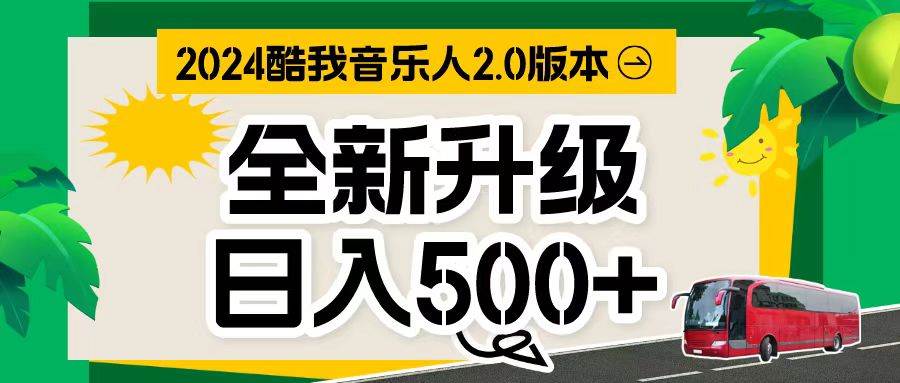 2024酷我音乐人2.0版本

全新升级

日入500+